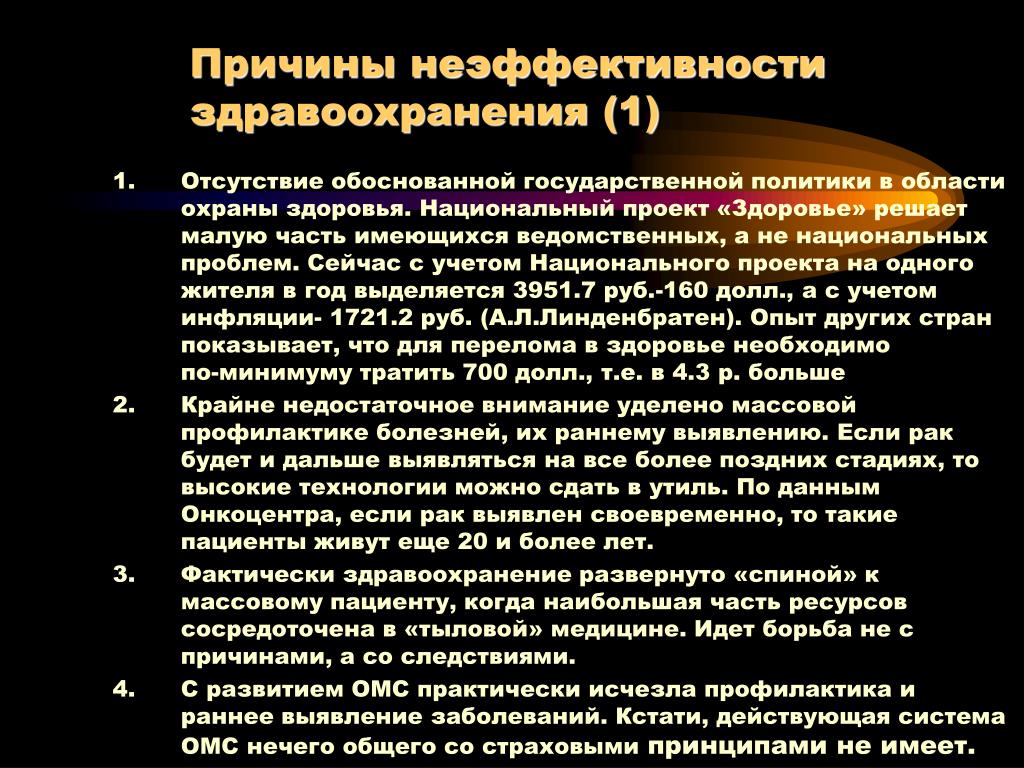 Причины неэффективности здравоохранения (1)

1. Отсутствие обоснованной государственной политики в области охраны здоровья. Национальный проект «Здоровье» решает малую часть имеющихся ведомственных, а не национальных проблем. Сейчас с учетом Национального проекта на одного жителя в год выделяется 3951.7 руб.-160 долл., а с учетом инфляции- 1721.2 руб. (А.Л.Линденбратен). Опыт других стран показывает, что для перелома в здоровье необходимо по-минимуму тратить 700 долл., т.е. в 4.3 р. больше

2. Крайне недостаточное внимание уделено массовой профилактике болезней, их раннему выявлению. Если рак будет и дальше выявляться на все более поздних стадиях, то высокие технологии можно сдать в утиль. По данным Онкоцентра, если рак выявлен своевременно, то такие пациенты живут еще 20 и более лет.

3. Фактически здравоохранение развернуто «спиной» к массовому пациенту, когда наибольшая часть ресурсов сосредоточена в «тыловой» медицине. Идет борьба не с причинами, а со следствиями.

4. С развитием ОМС практически исчезла профилактика и раннее выявление заболеваний. Кстати, действующая система ОМС нечего общего со страховыми принципами не имеет.